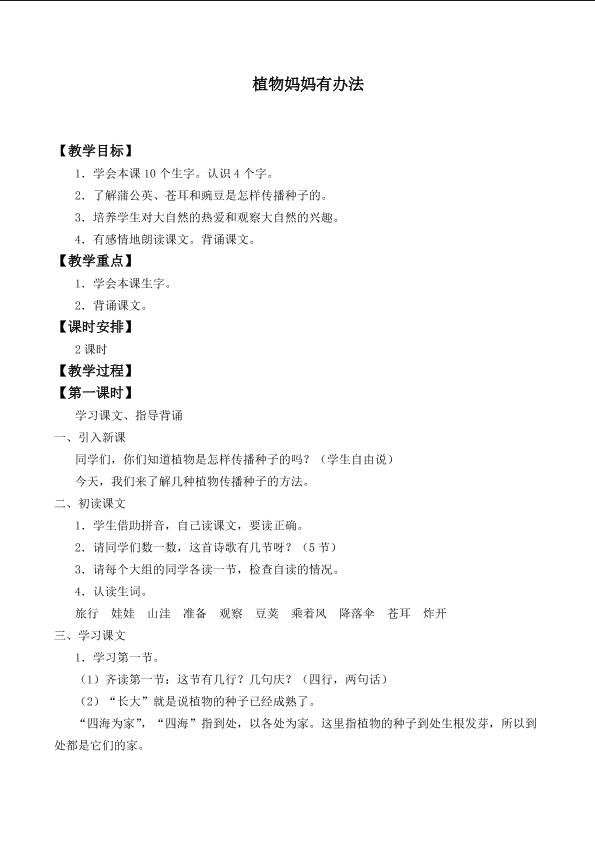 植物妈妈有办法

【教学目标】

1．学会本课10个生字。认识4个字。

2．了解蒲公英、苍耳和豌豆是怎样传播种子的。

3．培养学生对大自然的热爱和观察大自然的兴趣。

4．有感情地朗读课文。背诵课文。

【教学重点】

1．学会本课生字。

2．背诵课文。

【课时安排】

2课时

【教学过程】

【第一课时】

学习课文、指导背诵

一、引入新课

同学们，你们知道植物是怎样传播种子的吗？（学生自由说）

今天，我们来了解几种植物传播种子的方法。

二、初读课文

1．学生借助拼音，自己读课文，要读正确。

2．请同学们数一数，这首诗歌有几节呀？（5节）

3．请每个大组的同学各读一节，检查自读的情况。

4．认读生词。

旅行 娃娃 山洼 准备 观察 豆荚 乘着风 降落伞 苍耳 炸开

三、学习课文

1．学习第一节。

（1）齐读第一节：这节有几行？几句庆？（四行，两句话）

（2）“长大”就是说植物的种子已经成熟了。

“四海为家”，“四海”指到处，以各处为家。这里指植物的种子到处生根发芽，所以到处都是它们的家。